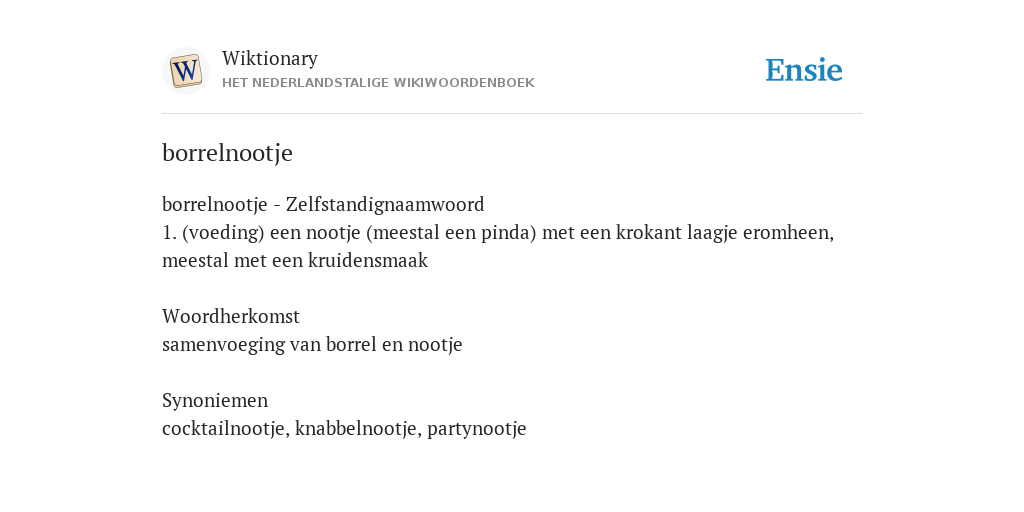 W

Wiktionary
HET NEDERLANDSTALIGE WIKIWOORDENBOEK

Ensie

borrelnootje

borrelnootje - Zelfstandignaamwoord
1. (voeding) een nootje (meestal een pinda) met een krokant laagje eromheen, meestal met een kruidensmaak

Woordherkomst
samenvoeging van borrel en nootje

Synoniemen
cocktailnootje, knabbelnootje, partynootje